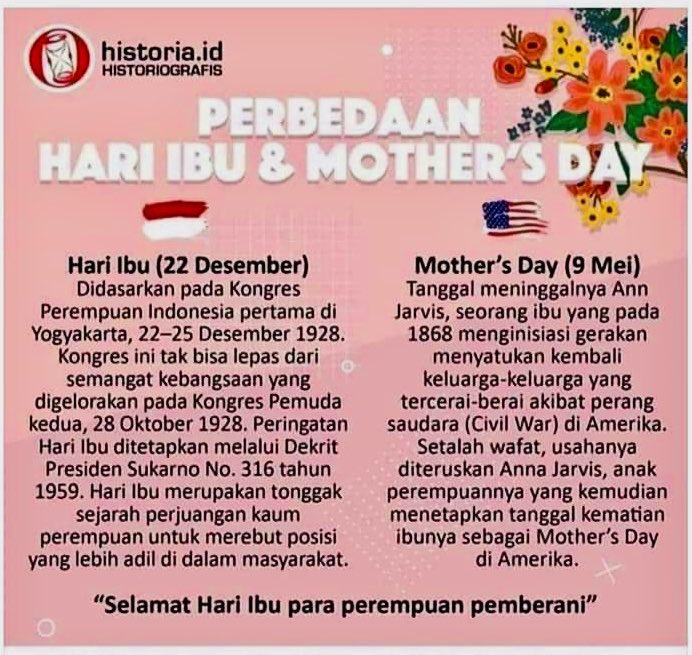 historia.id
HISTORIOGRAFIS

PERBEDAAN
HARI IBU & MOTHER'S DAY

Hari Ibu (22 Desember)
Didasarkan pada Kongres Perempuan Indonesia pertama di Yogyakarta, 22–25 Desember 1928. Kongres ini tak bisa lepas dari semangat kebangsaan yang digelorakan pada Kongres Pemuda kedua, 28 Oktober 1928. Peringatan Hari Ibu ditetapkan melalui Dekrit Presiden Sukarno No. 316 tahun 1959. Hari Ibu merupakan tonggak sejarah perjuangan kaum perempuan untuk merebut posisi yang lebih adil di dalam masyarakat.

Mother's Day (9 Mei)
Tanggal meninggalnya Ann Jarvis, seorang ibu yang pada 1868 menginisiasi gerakan menyatukan kembali keluarga-keluarga yang tercerai-berai akibat perang saudara (Civil War) di Amerika. Setalah wafat, usahanya diteruskan Anna Jarvis, anak perempuannya yang kemudian menetapkan tanggal kematian ibunya sebagai Mother's Day di Amerika.

"Selamat Hari Ibu para perempuan pemberani"